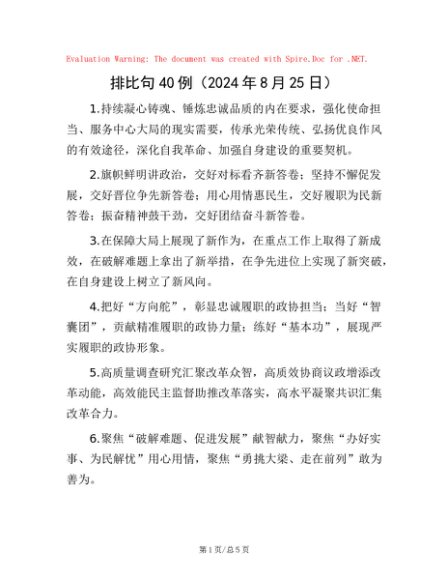 Evaluation Warning: The document was created with Spire.Doc for .NET.

排比句 40 例（2024 年 8 月 25 日）

1.持续凝心铸魂、锤炼忠诚品质的内在要求，强化使命担当、服务中心大局的现实需要，传承光荣传统、弘扬优良作风的有效途径，深化自我革命、加强自身建设的重要契机。

2.旗帜鲜明讲政治，交好对标看齐新答卷；坚持不懈促发展，交好晋位争先新答卷；用心用情惠民生，交好履职为民新答卷；振奋精神鼓干劲，交好团结奋斗新答卷。

3.在保障大局上展现了新作为，在重点工作上取得了新成效，在破解难题上拿出了新举措，在争先进位上实现了新突破，在自身建设上树立了新风向。

4.把好“方向舵”，彰显忠诚履职的政协担当；当好“智囊团”，贡献精准履职的政协力量；练好“基本功”，展现严实履职的政协形象。

5.高质量调查研究汇聚改革众智，高质效协商议政增添改革动能，高效能民主监督助推改革落实，高水平凝聚共识汇集改革合力。

6.聚焦“破解难题、促进发展”献智献力，聚焦“办好实事、为民解忧”用心用情，聚焦“勇挑大梁、走在前列”敢为善为。

第 1 页/总 5 页